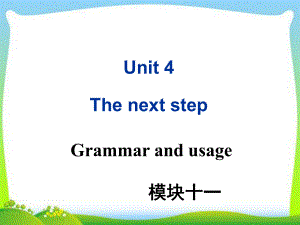 Unit 4

The next step

Grammar and usage

模块十一